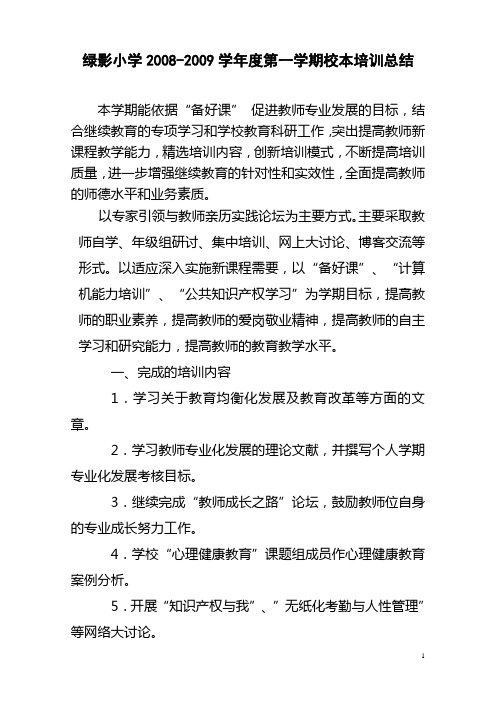 绿影小学 2008-2009 学年度第一学期校本培训总结

本学期能依据“备好课” 促进教师专业发展的目标，结合继续教育的专项学习和学校教育科研工作，突出提高教师新课程教学能力，精选培训内容，创新培训模式，不断提高培训质量，进一步增强继续教育的针对性和实效性，全面提高教师的师德水平和业务素质。

以专家引领与教师亲历实践论坛为主要方式。主要采取教师自学、年级组研讨、集中培训、网上大讨论、博客交流等形式。以适应深入实施新课程需要，以“备好课”、“计算机能力培训”、“公共知识产权学习”为学期目标，提高教师的职业素养，提高教师的爱岗敬业精神，提高教师的自主学习和研究能力，提高教师的教育教学水平。

一、完成的培训内容

1．学习关于教育均衡化发展及教育改革等方面的文章。

2．学习教师专业化发展的理论文献，并撰写个人学期专业化发展考核目标。

3．继续完成“教师成长之路”论坛，鼓励教师位自身的专业成长努力工作。

4．学校“心理健康教育”课题组成员作心理健康教育案例分析。

5．开展“知识产权与我”、”无纸化考勤与人性管理”等网络大讨论。

1